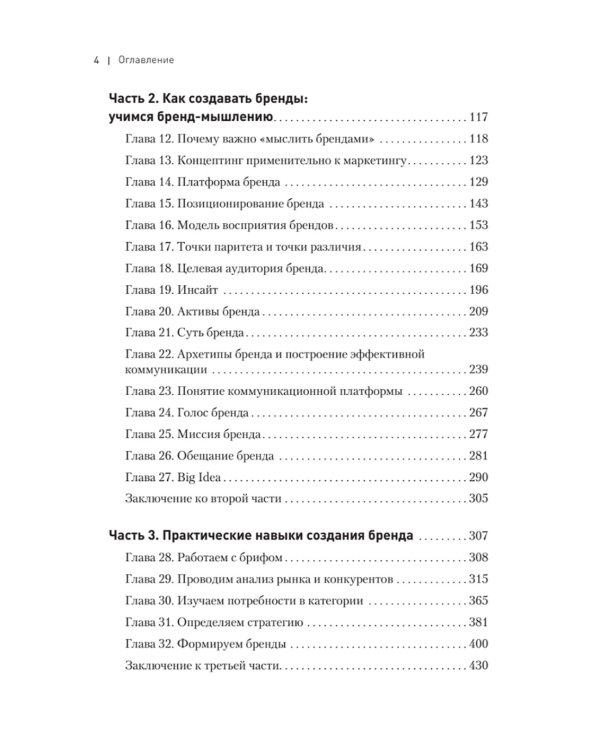 4 | Оглавление

Часть 2. Как создавать бренды:
учимся бренд-мышлению 117

Глава 12. Почему важно «мыслить брендами» 118

Глава 13. Концептинг применительно к маркетингу 123

Глава 14. Платформа бренда 129

Глава 15. Позиционирование бренда 143

Глава 16. Модель восприятия брендов 153

Глава 17. Точки паритета и точки различия 163

Глава 18. Целевая аудитория бренда 169

Глава 19. Инсайт 196

Глава 20. Активы бренда 209

Глава 21. Суть бренда 233

Глава 22. Архетипы бренда и построение эффективной коммуникации 239

Глава 23. Понятие коммуникационной платформы 260

Глава 24. Голос бренда 267

Глава 25. Миссия бренда 277

Глава 26. Обещание бренда 281

Глава 27. Big Idea 290

Заключение ко второй части 305

Часть 3. Практические навыки создания бренда 307

Глава 28. Работаем с брифом 308

Глава 29. Проводим анализ рынка и конкурентов 315

Глава 30. Изучаем потребности в категории 365

Глава 31. Определяем стратегию 381

Глава 32. Формируем бренды 400

Заключение к третьей части 430